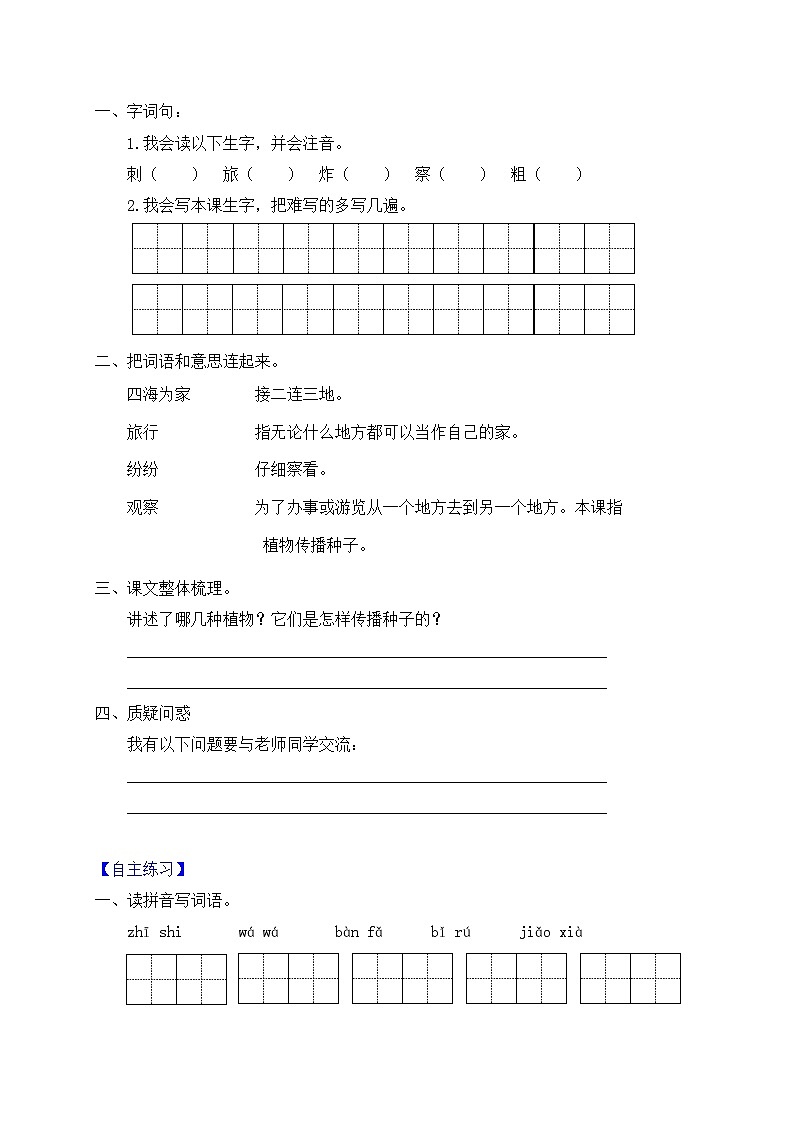 一、字词句：

1.我会读以下生字，并会注音。

刺（　　）　旅（　　）　炸（　　）　察（　　）　粗（　　）

2.我会写本课生字，把难写的多写几遍。

二、把词语和意思连起来。

四海为家　　　接二连三地。

旅行　　　　　指无论什么地方都可以当作自己的家。

纷纷　　　　　仔细察看。

观察　　　　　为了办事或游览从一个地方去到另一个地方。本课指植物传播种子。

三、课文整体梳理。

讲述了哪几种植物？它们是怎样传播种子的？

四、质疑问惑

我有以下问题要与老师同学交流：

【自主练习】

一、读拼音写词语。

zhī shi　　wá wá　　bàn fǎ　　bǐ rú　　jiǎo xià